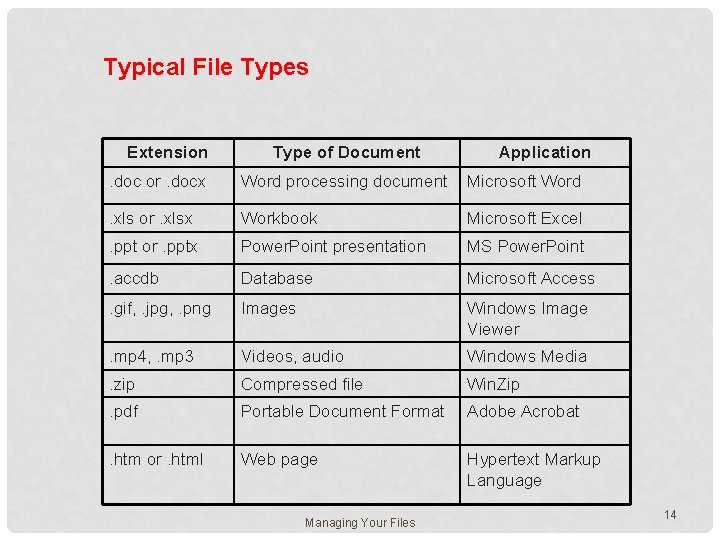 Typical File Types

| Extension | Type of Document | Application |
|---|---|---|
| .doc or .docx | Word processing document | Microsoft Word |
| .xls or .xlsx | Workbook | Microsoft Excel |
| .ppt or .pptx | PowerPoint presentation | MS PowerPoint |
| .accdb | Database | Microsoft Access |
| .gif, .jpg, .png | Images | Windows Image Viewer |
| .mp4, .mp3 | Videos, audio | Windows Media |
| .zip | Compressed file | WinZip |
| .pdf | Portable Document Format | Adobe Acrobat |
| .htm or .html | Web page | Hypertext Markup Language |

Managing Your Files

14